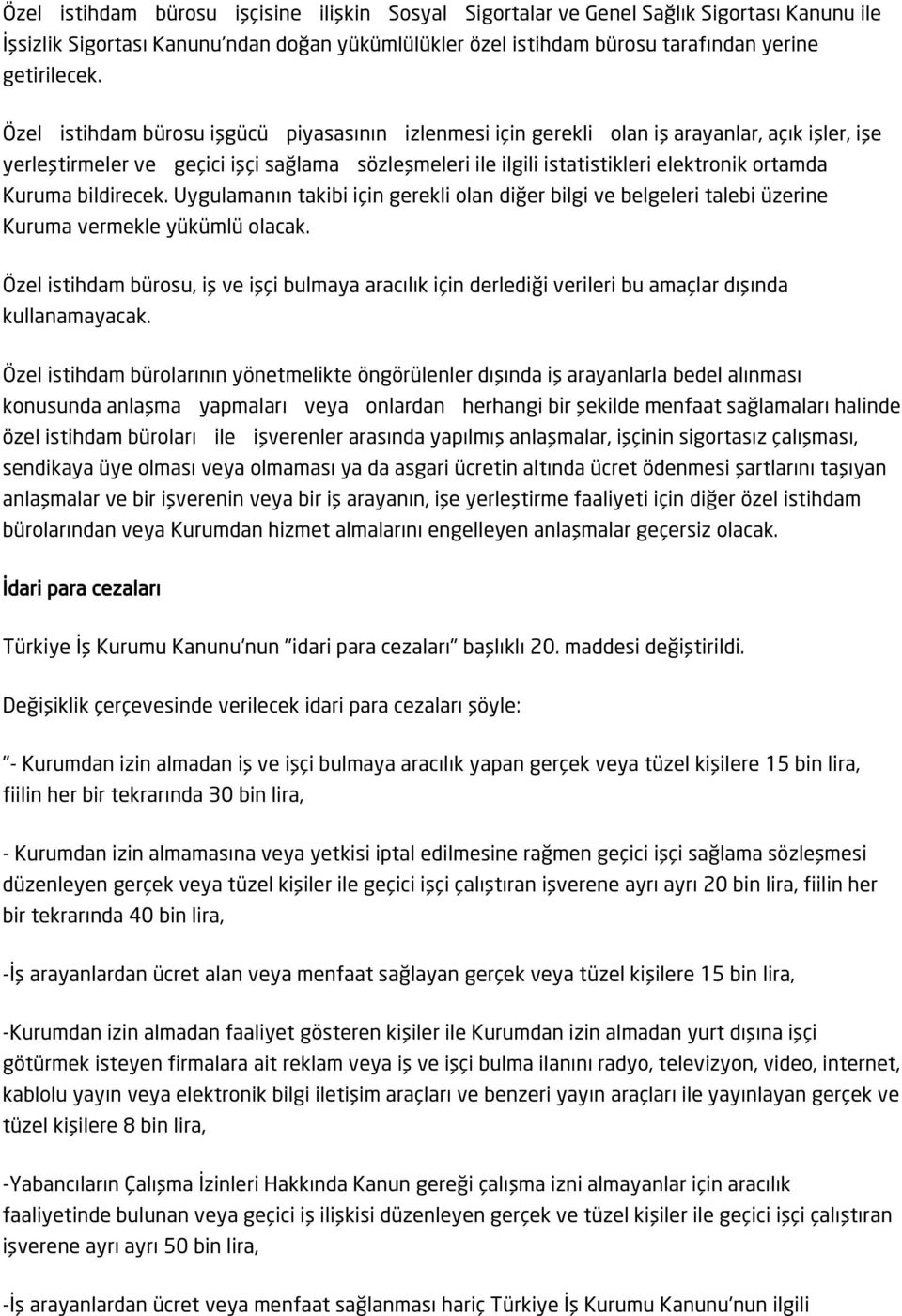 Özel istihdam bürosu işçisine ilişkin Sosyal Sigortalar ve Genel Sağlık Sigortası Kanunu ile İşsizlik Sigortası Kanunu'ndan doğan yükümlülükler özel istihdam bürosu tarafından yerine getirilecek.

Özel istihdam bürosu işgücü piyasasının izlenmesi için gerekli olan iş arayanlar, açık işler, işe yerleştirmeler ve geçici işçi sağlama sözleşmeleri ile ilgili istatistikleri elektronik ortamda Kuruma bildirecek. Uygulamanın takibi için gerekli olan diğer bilgi ve belgeleri talebi üzerine Kuruma vermekle yükümlü olacak.

Özel istihdam bürosu, iş ve işçi bulmaya aracılık için derlediği verileri bu amaçlar dışında kullanamayacak.

Özel istihdam bürolarının yönetmelikte öngörülenler dışında iş arayanlarla bedel alınması konusunda anlaşma yapmaları veya onlardan herhangi bir şekilde menfaat sağlamaları halinde özel istihdam büroları ile işverenler arasında yapılmış anlaşmalar, işçinin sigortasız çalışması, sendikaya üye olması veya olmaması ya da asgari ücretin altında ücret ödenmesi şartlarını taşıyan anlaşmalar ve bir işverenin veya bir iş arayanın, işe yerleştirme faaliyeti için diğer özel istihdam bürolarından veya Kurumdan hizmet almalarını engelleyen anlaşmalar geçersiz olacak.

İdari para cezaları

Türkiye İş Kurumu Kanunu'nun "idari para cezaları" başlıklı 20. maddesi değiştirildi.

Değişiklik çerçevesinde verilecek idari para cezaları şöyle:

"- Kurumdan izin almadan iş ve işçi bulmaya aracılık yapan gerçek veya tüzel kişilere 15 bin lira, fiilin her bir tekrarında 30 bin lira,

- Kurumdan izin almamasına veya yetkisi iptal edilmesine rağmen geçici işçi sağlama sözleşmesi düzenleyen gerçek veya tüzel kişiler ile geçici işçi çalıştıran işverene ayrı ayrı 20 bin lira, fiilin her bir tekrarında 40 bin lira,

-İş arayanlardan ücret alan veya menfaat sağlayan gerçek veya tüzel kişilere 15 bin lira,

-Kurumdan izin almadan faaliyet gösteren kişiler ile Kurumdan izin almadan yurt dışına işçi götürmek isteyen firmalara ait reklam veya iş ve işçi bulma ilanını radyo, televizyon, video, internet, kablolu yayın veya elektronik bilgi iletişim araçları ve benzeri yayın araçları ile yayınlayan gerçek ve tüzel kişilere 8 bin lira,

-Yabancıların Çalışma İzinleri Hakkında Kanun gereği çalışma izni almayanlar için aracılık faaliyetinde bulunan veya geçici iş ilişkisi düzenleyen gerçek ve tüzel kişiler ile geçici işçi çalıştıran işverene ayrı ayrı 50 bin lira,

-İş arayanlardan ücret veya menfaat sağlanması hariç Türkiye İş Kurumu Kanunu'nun ilgili